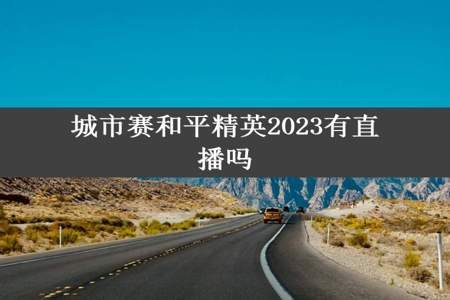 城市赛和平精英2023有直播吗